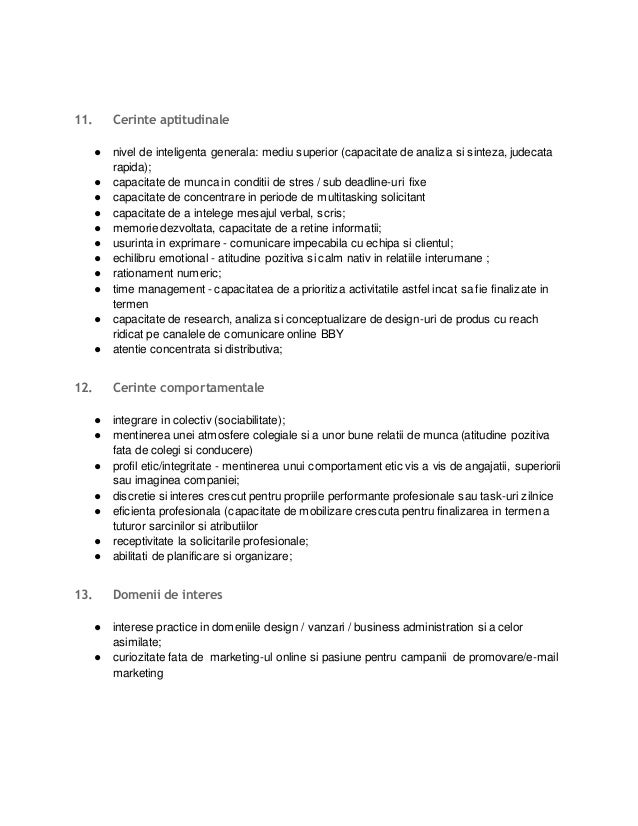 11. Cerinte aptitudinale

● nivel de inteligenta generala: mediu superior (capacitate de analiza si sinteza, judecata rapida);
● capacitate de munca in conditii de stres / sub deadline-uri fixe
● capacitate de concentrare in periode de multitasking solicitant
● capacitate de a intelege mesajul verbal, scris;
● memorie dezvoltata, capacitate de a retine informatii;
● usurinta in exprimare - comunicare impecabila cu echipa si clientul;
● echilibru emotional - atitudine pozitiva si calm nativ in relatiile interumane ;
● rationament numeric;
● time management - capacitatea de a prioritiza activitatile astfel incat sa fie finalizate in termen
● capacitate de research, analiza si conceptualizare de design-uri de produs cu reach ridicat pe canalele de comunicare online BBY
● atentie concentrata si distributiva;

12. Cerinte comportamentale

● integrare in colectiv (sociabilitate);
● mentinerea unei atmosfere colegiale si a unor bune relatii de munca (atitudine pozitiva fata de colegi si conducere)
● profil etic/integritate - mentinerea unui comportament etic vis a vis de angajatii, superiorii sau imaginea companiei;
● discretie si interes crescut pentru propriile performante profesionale sau task-uri zilnice
● eficienta profesionala (capacitate de mobilizare crescuta pentru finalizarea in termen a tuturor sarcinilor si atributiilor
● receptivitate la solicitarile profesionale;
● abilitati de planificare si organizare;

13. Domenii de interes

● interese practice in domeniile design / vanzari / business administration si a celor asimilate;
● curiozitate fata de marketing-ul online si pasiune pentru campanii de promovare/e-mail marketing